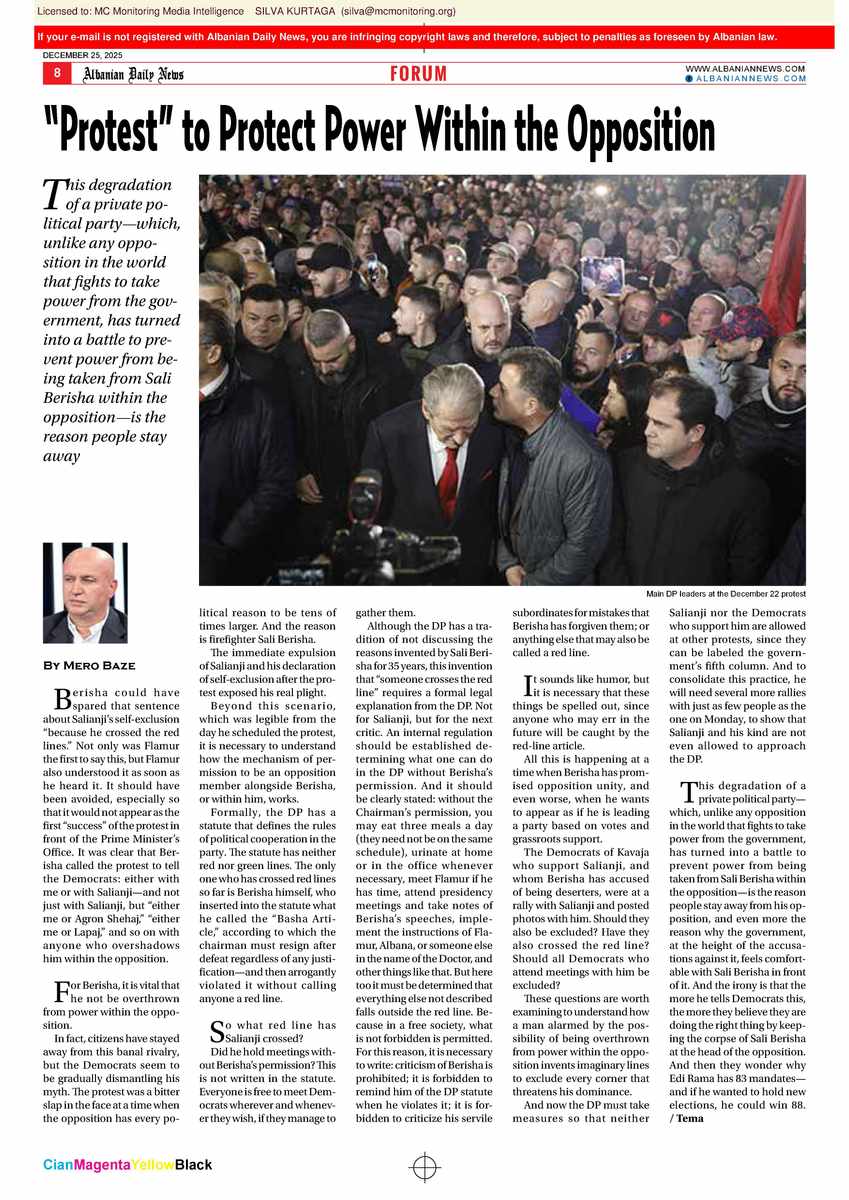 Licensed to: MC Monitoring Media Intelligence SILVA KURTAGA (silva@mcmonitoring.org)

If your e-mail is not registered with Albanian Daily News, you are infringing copyright laws and therefore, subject to penalties as foreseen by Albanian law.

DECEMBER 25, 2025

8 Albanian Daily News FORUM WWW.ALBANIANNEWS.COM ALBANIANNEWS.COM

"Protest" to Protect Power Within the Opposition

This degradation of a private political party—which, unlike any opposition in the world that fights to take power from the government, has turned into a battle to prevent power from being taken from Sali Berisha within the opposition—is the reason people stay away

Main DP leaders at the December 22 protest

By Mero Baze

Berisha could have spared that sentence about Salianji's self-exclusion "because he crossed the red lines." Not only was Flamur the first to say this, but Flamur also understood it as soon as he heard it. It should have been avoided, especially so that it would not appear as the first "success" of the protest in front of the Prime Minister's Office. It was clear that Berisha called the protest to tell the Democrats: either with me or with Salianji—and not just with Salianji, but "either me or Agron Shehaj," "either me or Lapaj," and so on with anyone who overshadows him within the opposition.

For Berisha, it is vital that he not be overthrown from power within the opposition.

In fact, citizens have stayed away from this banal rivalry, but the Democrats seem to be gradually dismantling his myth. The protest was a bitter slap in the face at a time when the opposition has every political reason to be tens of times larger. And the reason is firefighter Sali Berisha.

The immediate expulsion of Salianji and his declaration of self-exclusion after the protest exposed his real plight.

Beyond this scenario, which was legible from the day he scheduled the protest, it is necessary to understand how the mechanism of permission to be an opposition member alongside Berisha, or within him, works.

Formally, the DP has a statute that defines the rules of political cooperation in the party. The statute has neither red nor green lines. The only one who has crossed red lines so far is Berisha himself, who inserted into the statute what he called the "Basha Article," according to which the chairman must resign after defeat regardless of any justification—and then arrogantly violated it without calling anyone a red line.

So what red line has Salianji crossed?

Did he hold meetings without Berisha's permission? This is not written in the statute. Everyone is free to meet Democrats wherever and whenever they wish, if they manage to gather them.

Although the DP has a tradition of not discussing the reasons invented by Sali Berisha for 35 years, this invention that "someone crosses the red line" requires a formal legal explanation from the DP. Not for Salianji, but for the next critic. An internal regulation should be established determining what one can do in the DP without Berisha's permission. And it should be clearly stated: without the Chairman's permission, you may eat three meals a day (they need not be on the same schedule), urinate at home or in the office whenever necessary, meet Flamur if he has time, attend presidency meetings and take notes of Berisha's speeches, implement the instructions of Flamur, Albana, or someone else in the name of the Doctor, and other things like that. But here too it must be determined that everything else not described falls outside the red line. Because in a free society, what is not forbidden is permitted. For this reason, it is necessary to write: criticism of Berisha is prohibited; it is forbidden to remind him of the DP statute when he violates it; it is forbidden to criticize his servile subordinates for mistakes that Berisha has forgiven them; or anything else that may also be called a red line.

It sounds like humor, but it is necessary that these things be spelled out, since anyone who may err in the future will be caught by the red-line article.

All this is happening at a time when Berisha has promised opposition unity, and even worse, when he wants to appear as if he is leading a party based on votes and grassroots support.

The Democrats of Kavaja who support Salianji, and whom Berisha has accused of being deserters, were at a rally with Salianji and posted photos with him. Should they also be excluded? Have they also crossed the red line? Should all Democrats who attend meetings with him be excluded?

These questions are worth examining to understand how a man alarmed by the possibility of being overthrown from power within the opposition invents imaginary lines to exclude every corner that threatens his dominance.

And now the DP must take measures so that neither Salianji nor the Democrats who support him are allowed at other protests, since they can be labeled the government's fifth column. And to consolidate this practice, he will need several more rallies with just as few people as the one on Monday, to show that Salianji and his kind are not even allowed to approach the DP.

This degradation of a private political party—which, unlike any opposition in the world that fights to take power from the government, has turned into a battle to prevent power from being taken from Sali Berisha within the opposition—is the reason people stay away from his opposition, and even more the reason why the government, at the height of the accusations against it, feels comfortable with Sali Berisha in front of it. And the irony is that the more he tells Democrats this, the more they believe they are doing the right thing by keeping the corpse of Sali Berisha at the head of the opposition. And then they wonder why Edi Rama has 83 mandates—and if he wanted to hold new elections, he could win 88. / Tema

CianMagentaYellowBlack